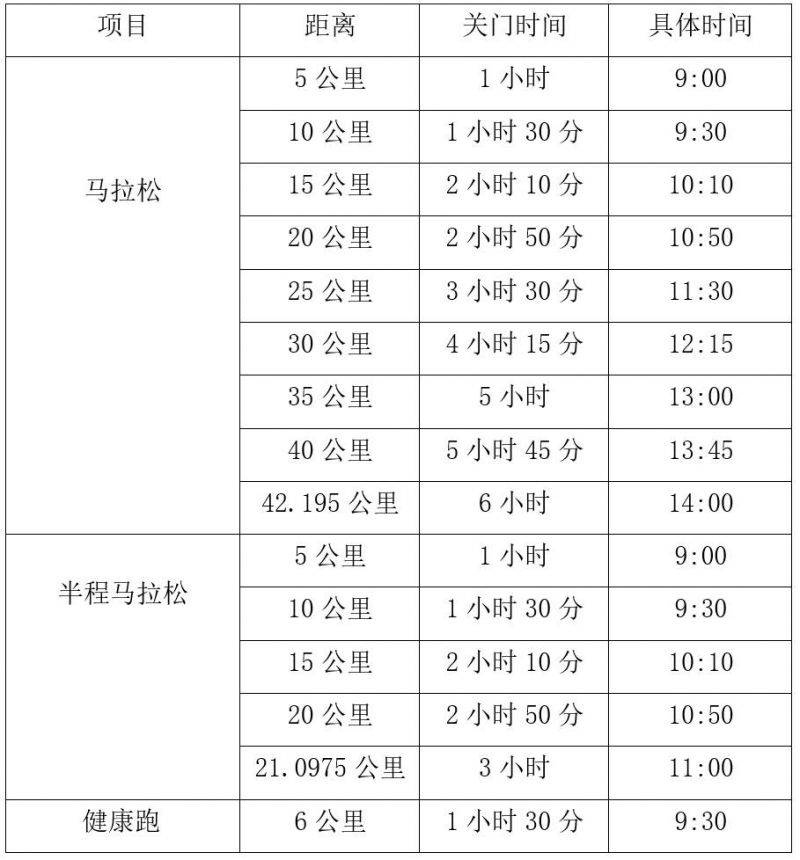 | 项目 | 距离 | 关门时间 | 具体时间 |
|---|---|---|---|
| 马拉松 | 5 公里 | 1 小时 | 9:00 |
| | 10 公里 | 1 小时 30 分 | 9:30 |
| | 15 公里 | 2 小时 10 分 | 10:10 |
| | 20 公里 | 2 小时 50 分 | 10:50 |
| | 25 公里 | 3 小时 30 分 | 11:30 |
| | 30 公里 | 4 小时 15 分 | 12:15 |
| | 35 公里 | 5 小时 | 13:00 |
| | 40 公里 | 5 小时 45 分 | 13:45 |
| | 42.195 公里 | 6 小时 | 14:00 |
| 半程马拉松 | 5 公里 | 1 小时 | 9:00 |
| | 10 公里 | 1 小时 30 分 | 9:30 |
| | 15 公里 | 2 小时 10 分 | 10:10 |
| | 20 公里 | 2 小时 50 分 | 10:50 |
| | 21.0975 公里 | 3 小时 | 11:00 |
| 健康跑 | 6 公里 | 1 小时 30 分 | 9:30 |